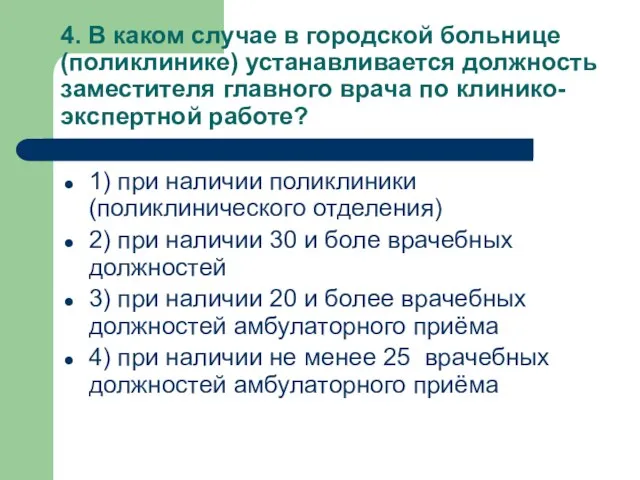 4. В каком случае в городской больнице (поликлинике) устанавливается должность заместителя главного врача по клинико-экспертной работе?

1) при наличии поликлиники (поликлинического отделения)

2) при наличии 30 и боле врачебных должностей

3) при наличии 20 и более врачебных должностей амбулаторного приёма

4) при наличии не менее 25 врачебных должностей амбулаторного приёма